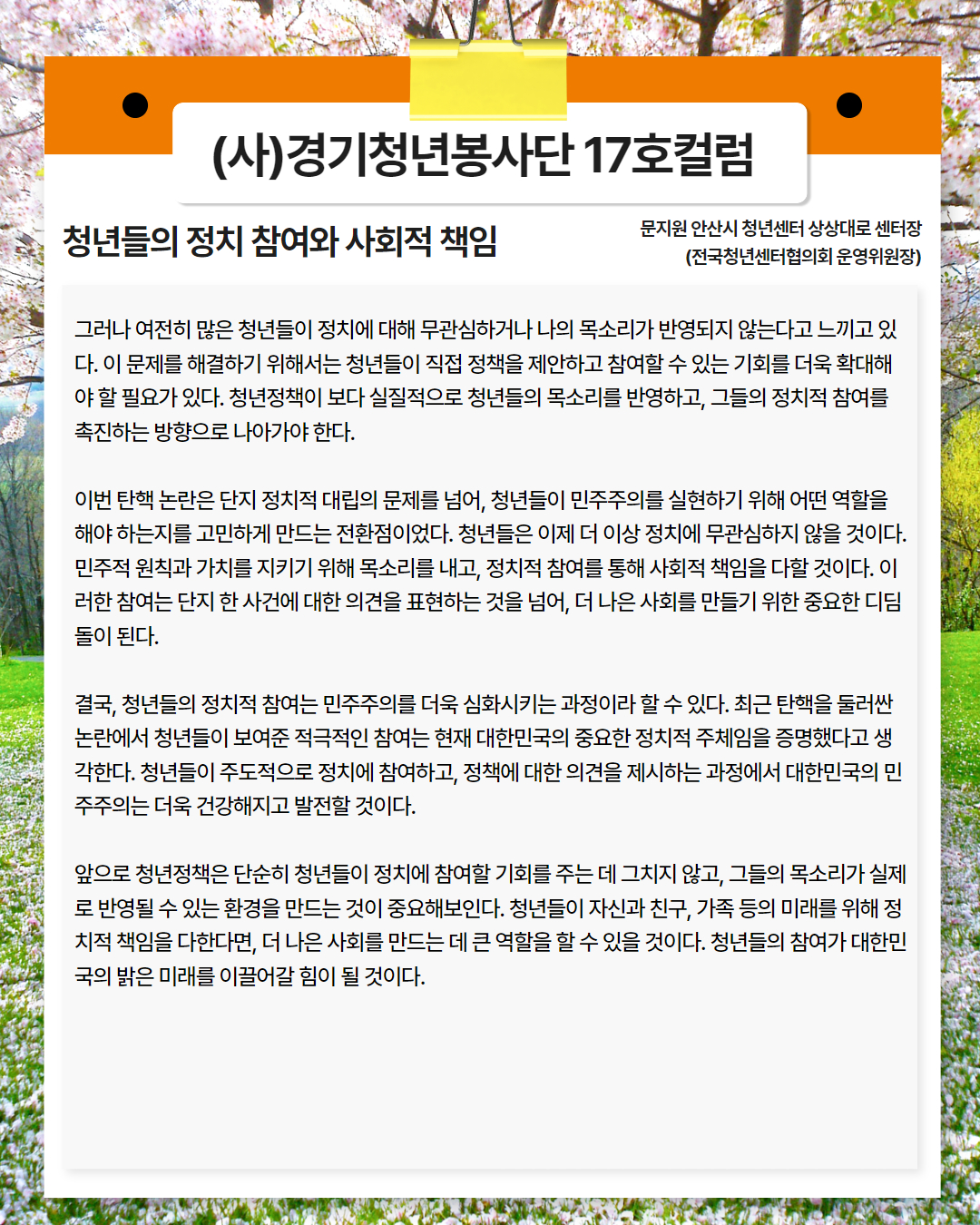 (사)경기청년봉사단 17호컬럼

청년들의 정치 참여와 사회적 책임

문지원 안산시 청년센터 상상대로 센터장
(전국청년센터협의회 운영위원장)

그러나 여전히 많은 청년들이 정치에 대해 무관심하거나 나의 목소리가 반영되지 않는다고 느끼고 있다. 이 문제를 해결하기 위해서는 청년들이 직접 정책을 제안하고 참여할 수 있는 기회를 더욱 확대해야 할 필요가 있다. 청년정책이 보다 실질적으로 청년들의 목소리를 반영하고, 그들의 정치적 참여를 촉진하는 방향으로 나아가야 한다.

이번 탄핵 논란은 단지 정치적 대립의 문제를 넘어, 청년들이 민주주의를 실현하기 위해 어떤 역할을 해야 하는지를 고민하게 만드는 전환점이었다. 청년들은 이제 더 이상 정치에 무관심하지 않을 것이다. 민주적 원칙과 가치를 지키기 위해 목소리를 내고, 정치적 참여를 통해 사회적 책임을 다할 것이다. 이러한 참여는 단지 한 사건에 대한 의견을 표현하는 것을 넘어, 더 나은 사회를 만들기 위한 중요한 디딤돌이 된다.

결국, 청년들의 정치적 참여는 민주주의를 더욱 심화시키는 과정이라 할 수 있다. 최근 탄핵을 둘러싼 논란에서 청년들이 보여준 적극적인 참여는 현재 대한민국의 중요한 정치적 주체임을 증명했다고 생각한다. 청년들이 주도적으로 정치에 참여하고, 정책에 대한 의견을 제시하는 과정에서 대한민국의 민주주의는 더욱 건강해지고 발전할 것이다.

앞으로 청년정책은 단순히 청년들이 정치에 참여할 기회를 주는 데 그치지 않고, 그들의 목소리가 실제로 반영될 수 있는 환경을 만드는 것이 중요해보인다. 청년들이 자신과 친구, 가족 등의 미래를 위해 정치적 책임을 다한다면, 더 나은 사회를 만드는 데 큰 역할을 할 수 있을 것이다. 청년들의 참여가 대한민국의 밝은 미래를 이끌어갈 힘이 될 것이다.